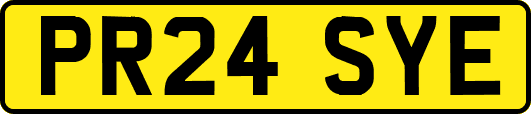 PR24 SYE